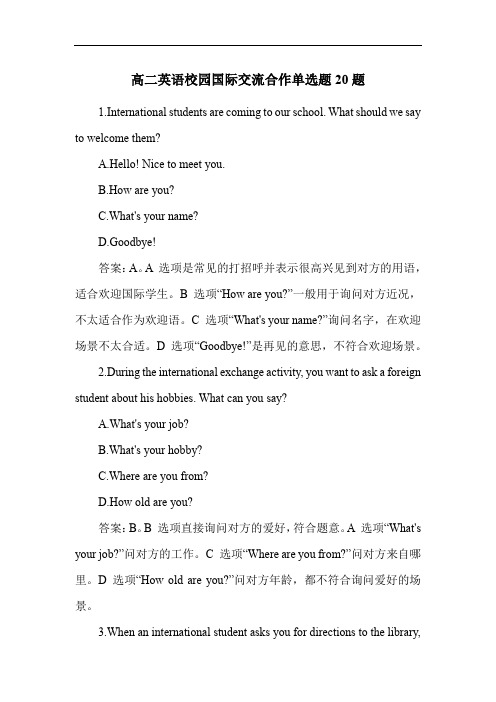 高二英语校园国际交流合作单选题 20 题

1.International students are coming to our school. What should we say to welcome them?

A.Hello! Nice to meet you.

B.How are you?

C.What's your name?

D.Goodbye!

答案：A。A 选项是常见的打招呼并表示很高兴见到对方的用语，适合欢迎国际学生。B 选项“How are you?”一般用于询问对方近况，不太适合作为欢迎语。C 选项“What's your name?”询问名字，在欢迎场景不太合适。D 选项“Goodbye!”是再见的意思，不符合欢迎场景。

2.During the international exchange activity, you want to ask a foreign student about his hobbies. What can you say?

A.What's your job?

B.What's your hobby?

C.Where are you from?

D.How old are you?

答案：B。B 选项直接询问对方的爱好，符合题意。A 选项“What's your job?”问对方的工作。C 选项“Where are you from?”问对方来自哪里。D 选项“How old are you?”问对方年龄，都不符合询问爱好的场景。

3.When an international student asks you for directions to the library,